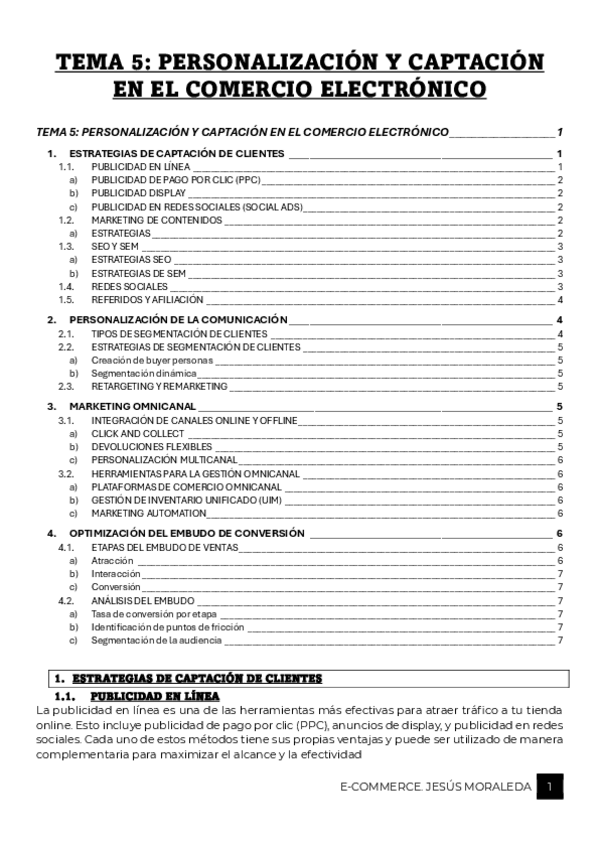 TEMA 5: PERSONALIZACIÓN Y CAPTACIÓN EN EL COMERCIO ELECTRÓNICO

TEMA 5: PERSONALIZACIÓN Y CAPTACIÓN EN EL COMERCIO ELECTRÓNICO 1

1. ESTRATEGIAS DE CAPTACIÓN DE CLIENTES 1
1.1. PUBLICIDAD EN LÍNEA 1
a) PUBLICIDAD DE PAGO POR CLIC (PPC) 2
b) PUBLICIDAD DISPLAY 2
c) PUBLICIDAD EN REDES SOCIALES (SOCIAL ADS) 2
1.2. MARKETING DE CONTENIDOS 2
a) ESTRATEGIAS 2
1.3. SEO Y SEM 3
a) ESTRATEGIAS SEO 3
b) ESTRATEGIAS DE SEM 3
1.4. REDES SOCIALES 3
1.5. REFERIDOS Y AFILIACIÓN 4

2. PERSONALIZACIÓN DE LA COMUNICACIÓN 4
2.1. TIPOS DE SEGMENTACIÓN DE CLIENTES 4
2.2. ESTRATEGIAS DE SEGMENTACIÓN DE CLIENTES 5
a) Creación de buyer personas 5
b) Segmentación dinámica 5
2.3. RETARGETING Y REMARKETING 5

3. MARKETING OMNICANAL 5
3.1. INTEGRACIÓN DE CANALES ONLINE Y OFFLINE 5
a) CLICK AND COLLECT 5
b) DEVOLUCIONES FLEXIBLES 5
c) PERSONALIZACIÓN MULTICANAL 6
3.2. HERRAMIENTAS PARA LA GESTIÓN OMNICANAL 6
a) PLATAFORMAS DE COMERCIO OMNICANAL 6
b) GESTIÓN DE INVENTARIO UNIFICADO (UIM) 6
c) MARKETING AUTOMATION 6

4. OPTIMIZACIÓN DEL EMBUDO DE CONVERSIÓN 6
4.1. ETAPAS DEL EMBUDO DE VENTAS 6
a) Atracción 6
b) Interacción 7
c) Conversión 7
4.2. ANÁLISIS DEL EMBUDO 7
a) Tasa de conversión por etapa 7
b) Identificación de puntos de fricción 7
c) Segmentación de la audiencia 7

1. ESTRATEGIAS DE CAPTACIÓN DE CLIENTES

1.1. PUBLICIDAD EN LÍNEA

La publicidad en línea es una de las herramientas más efectivas para atraer tráfico a tu tienda online. Esto incluye publicidad de pago por clic (PPC), anuncios de display, y publicidad en redes sociales. Cada uno de estos métodos tiene sus propias ventajas y puede ser utilizado de manera complementaria para maximizar el alcance y la efectividad

E-COMMERCE. JESÚS MORALEDA 1